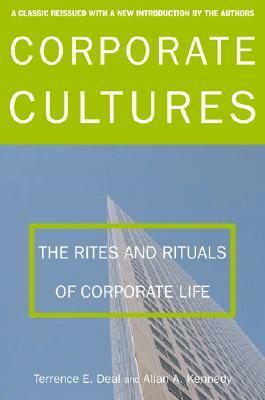 A CLASSIC REISSUED WITH A NEW INTRODUCTION BY THE AUTHORS

CORPORATE CULTURES

THE RITES AND RITUALS OF CORPORATE LIFE

Terrence E. Deal and Allan A. Kennedy